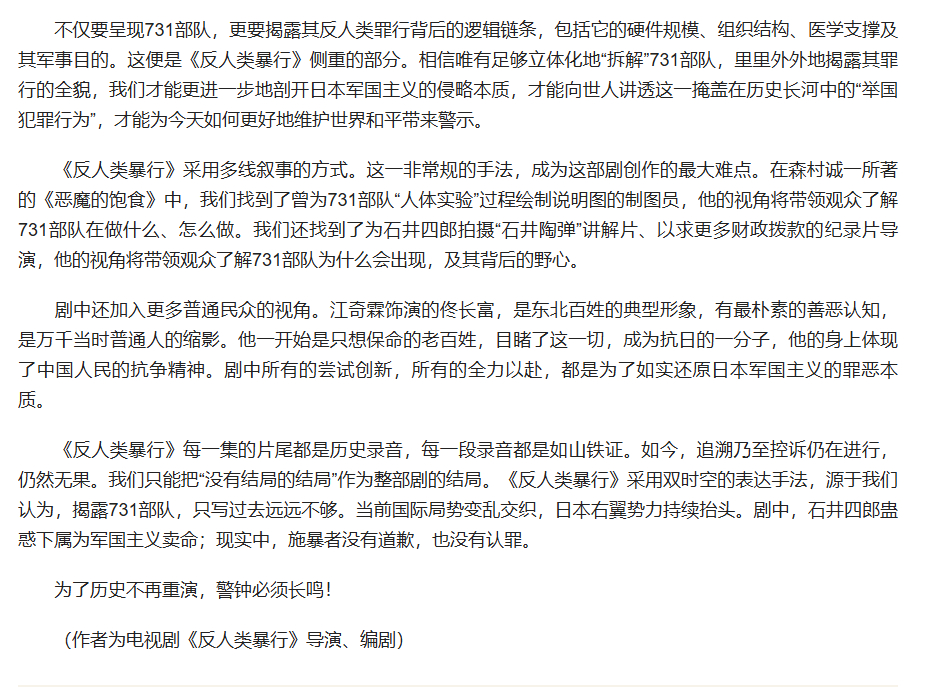 不仅要呈现731部队，更要揭露其反人类罪行背后的逻辑链条，包括它的硬件规模、组织结构、医学支撑及其军事目的。这便是《反人类暴行》侧重的部分。相信唯有足够立体化地“拆解”731部队，里里外外地揭露其罪行的全貌，我们才能更进一步地剖开日本军国主义的侵略本质，才能向世人讲透这一掩盖在历史长河中的“举国犯罪行为”，才能为今天如何更好地维护世界和平带来警示。

《反人类暴行》采用多线叙事的方式。这一非常规的手法，成为这部剧创作的最大难点。在森村诚一所著的《恶魔的饱食》中，我们找到了曾为731部队“人体实验”过程绘制说明图的制图员，他的视角将带领观众了解731部队在做什么、怎么做。我们还找到了为石井四郎拍摄“石井陶弹”讲解片、以求更多财政拨款的纪录片导演，他的视角将带领观众了解731部队为什么会出现，及其背后的野心。

剧中还加入更多普通民众的视角。江奇霖饰演的佟长富，是东北百姓的典型形象，有最朴素的善恶认知，是万千当时普通人的缩影。他一开始是只想保命的老百姓，目睹了这一切，成为抗日的一分子，他的身上体现了中国人民的抗争精神。剧中所有的尝试创新，所有的全力以赴，都是为了如实还原日本军国主义的罪恶本质。

《反人类暴行》每一集的片尾都是历史录音，每一段录音都是如山铁证。如今，追溯乃至控诉仍在进行，仍然无果。我们只能把“没有结局的结局”作为整部剧的结局。《反人类暴行》采用双时空的表达手法，源于我们认为，揭露731部队，只写过去远远不够。当前国际局势变乱交织，日本右翼势力持续抬头。剧中，石井四郎蛊惑下属为军国主义卖命；现实中，施暴者没有道歉，也没有认罪。

为了历史不再重演，警钟必须长鸣！

（作者为电视剧《反人类暴行》导演、编剧）